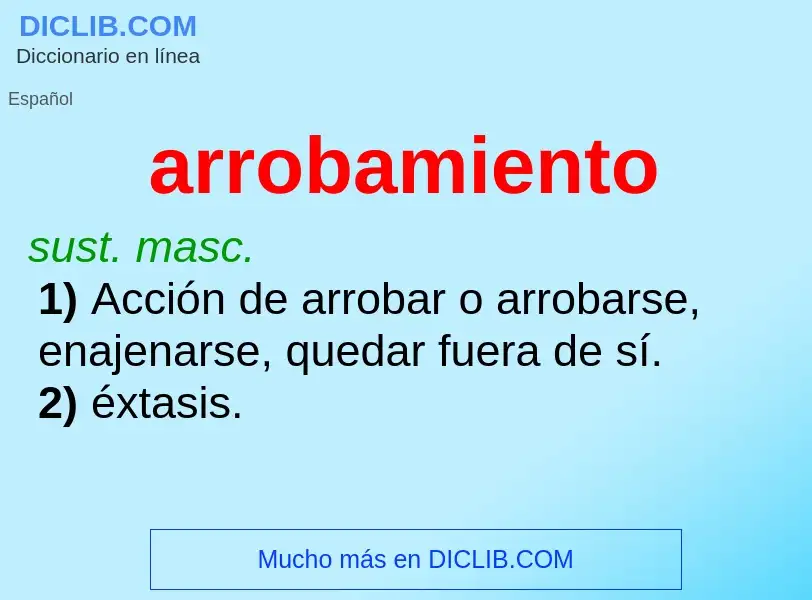 DICLIB.COM
Diccionario en línea

Español

arrobamiento

sust. masc.

1) Acción de arrobar o arrobarse, enajenarse, quedar fuera de sí.
2) éxtasis.

Mucho más en DICLIB.COM